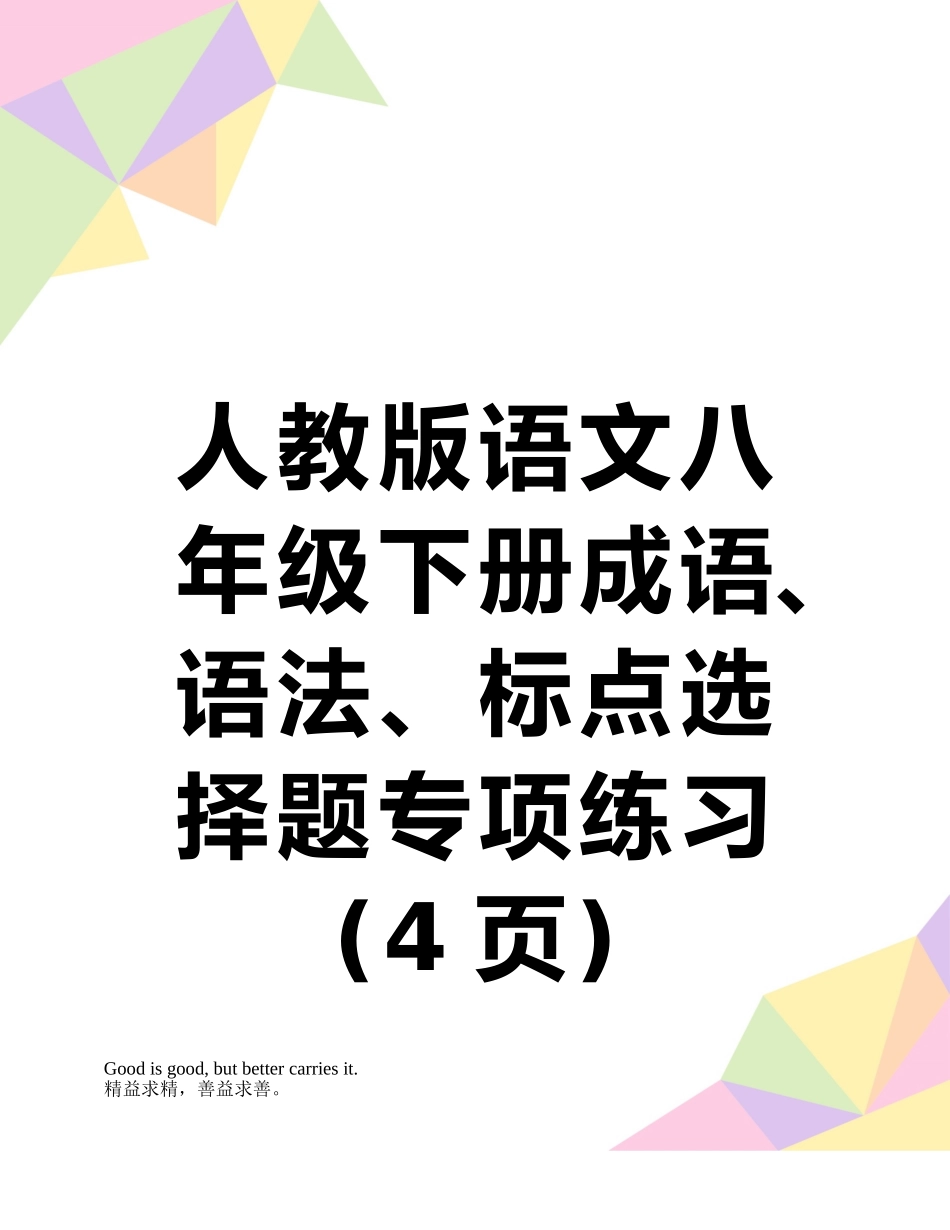 人教版语文八年级下册成语、语法、标点选择题专项练习（4页）

Good is good, but better carries it.
精益求精，善益求善。